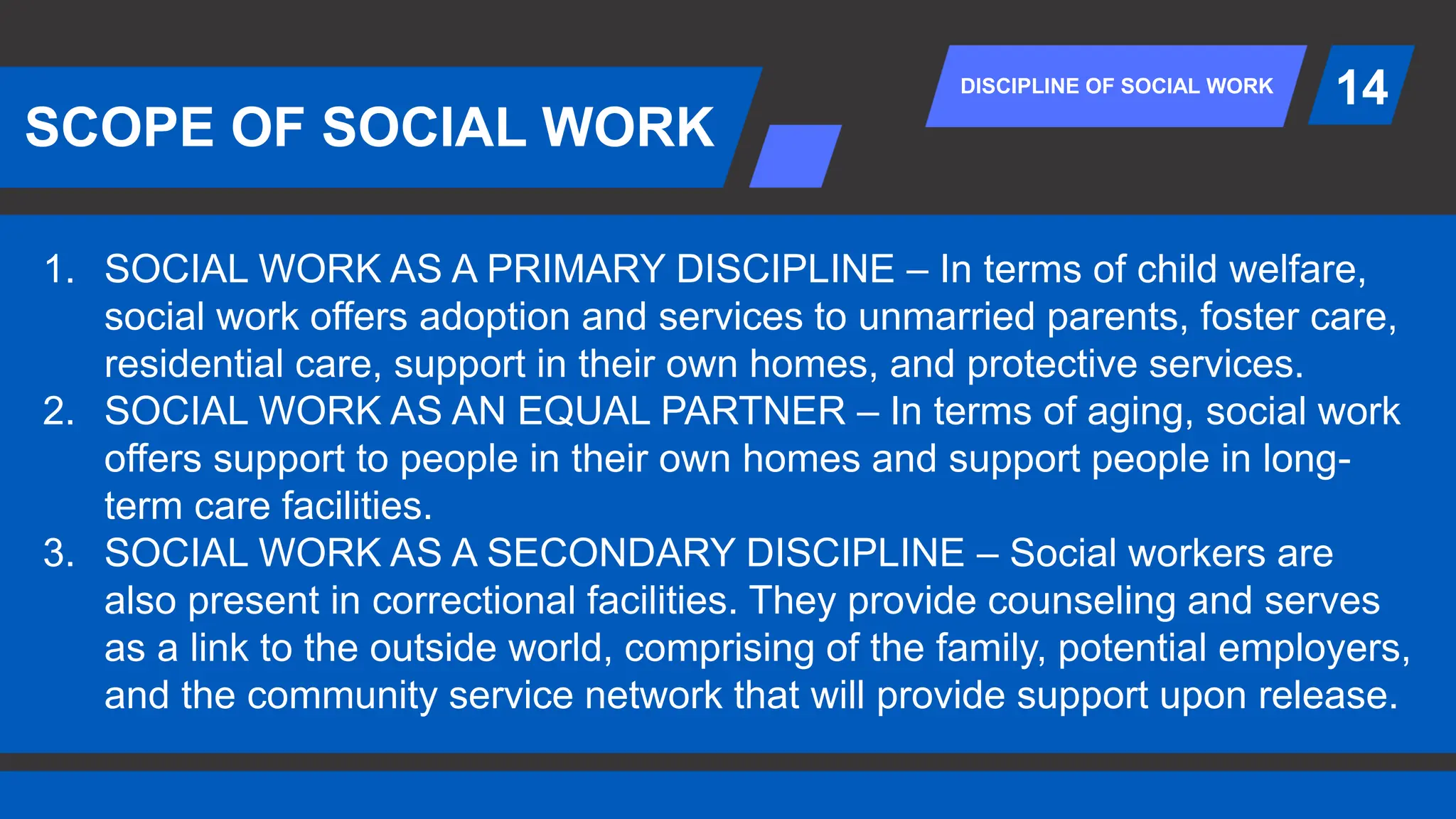 SCOPE OF SOCIAL WORK

DISCIPLINE OF SOCIAL WORK

14

1. SOCIAL WORK AS A PRIMARY DISCIPLINE – In terms of child welfare, social work offers adoption and services to unmarried parents, foster care, residential care, support in their own homes, and protective services.
2. SOCIAL WORK AS AN EQUAL PARTNER – In terms of aging, social work offers support to people in their own homes and support people in long-term care facilities.
3. SOCIAL WORK AS A SECONDARY DISCIPLINE – Social workers are also present in correctional facilities. They provide counseling and serves as a link to the outside world, comprising of the family, potential employers, and the community service network that will provide support upon release.